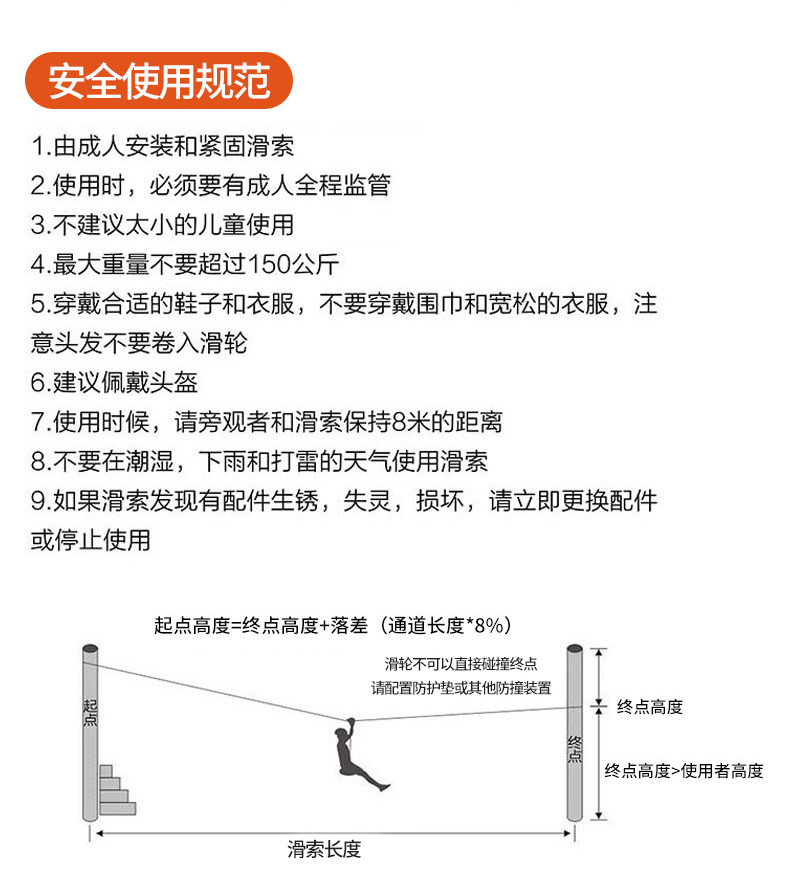 安全使用规范

1.由成人安装和紧固滑索
2.使用时，必须要有成人全程监管
3.不建议太小的儿童使用
4.最大重量不要超过150公斤
5.穿戴合适的鞋子和衣服，不要穿戴围巾和宽松的衣服，注意头发不要卷入滑轮
6.建议佩戴头盔
7.使用时候，请旁观者和滑索保持8米的距离
8.不要在潮湿，下雨和打雷的天气使用滑索
9.如果滑索发现有配件生锈，失灵，损坏，请立即更换配件或停止使用

起点高度=终点高度+落差（通道长度*8%）
滑轮不可以直接碰撞终点
请配置防护垫或其他防撞装置
起点
终点
终点高度
终点高度>使用者高度
滑索长度